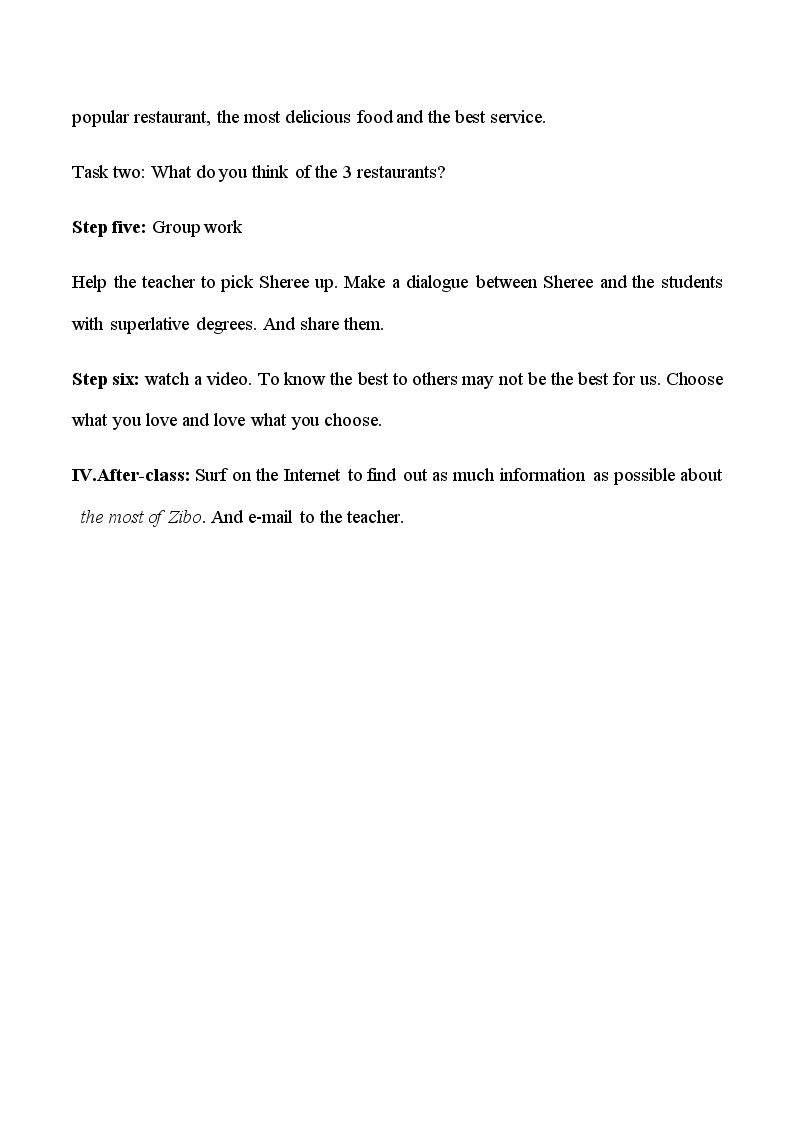 popular restaurant, the most delicious food and the best service.

Task two: What do you think of the 3 restaurants?

Step five: Group work

Help the teacher to pick Sheree up. Make a dialogue between Sheree and the students with superlative degrees. And share them.

Step six: watch a video. To know the best to others may not be the best for us. Choose what you love and love what you choose.

IV.After-class: Surf on the Internet to find out as much information as possible about the most of Zibo. And e-mail to the teacher.